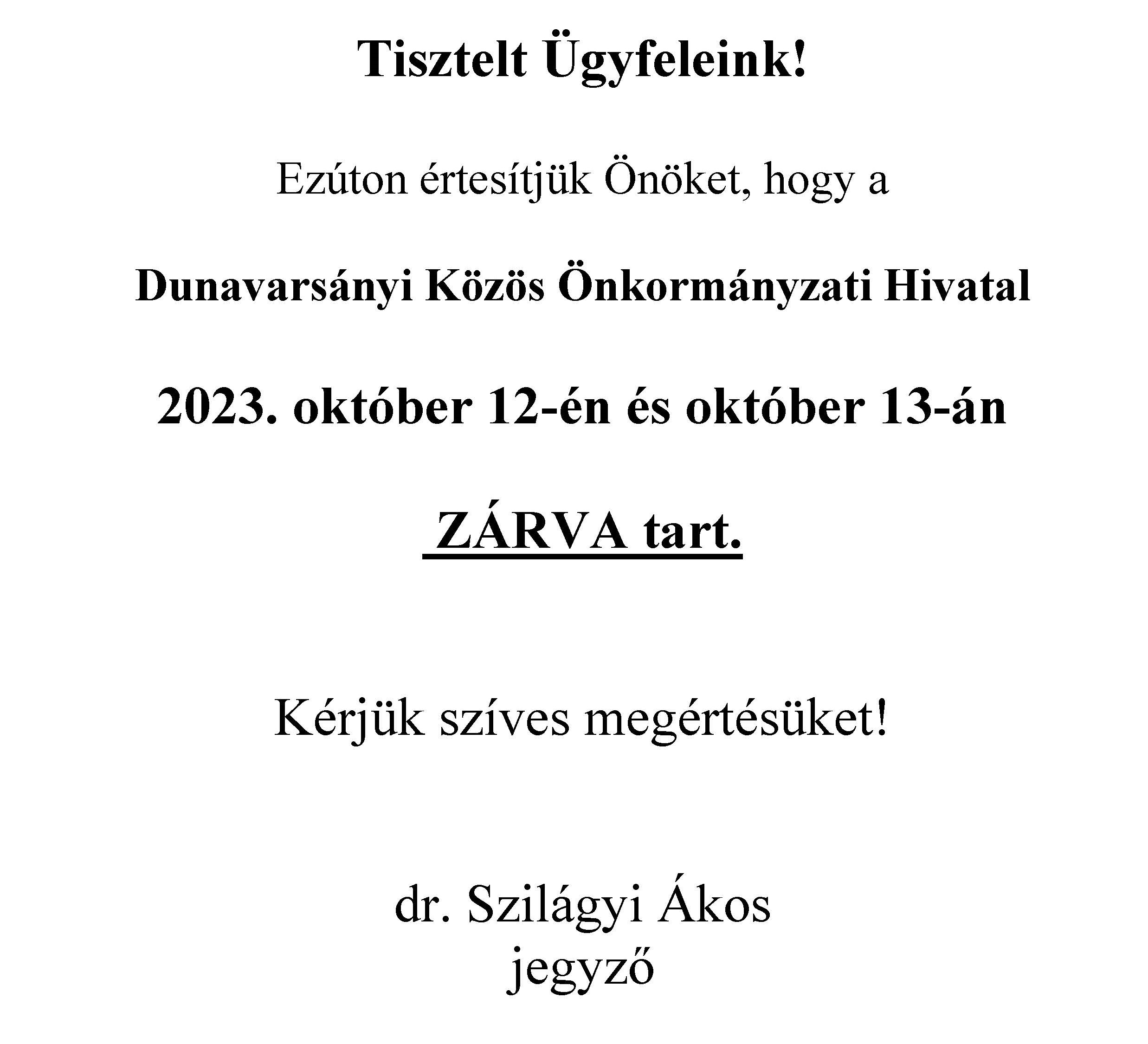 Tisztelt Ügyfeleink!

Ezúton értesítjük Önöket, hogy a

Dunavarsányi Közös Önkormányzati Hivatal

2023. október 12-én és október 13-án

ZÁRVA tart.

Kérjük szíves megértésüket!

dr. Szilágyi Ákos
jegyző